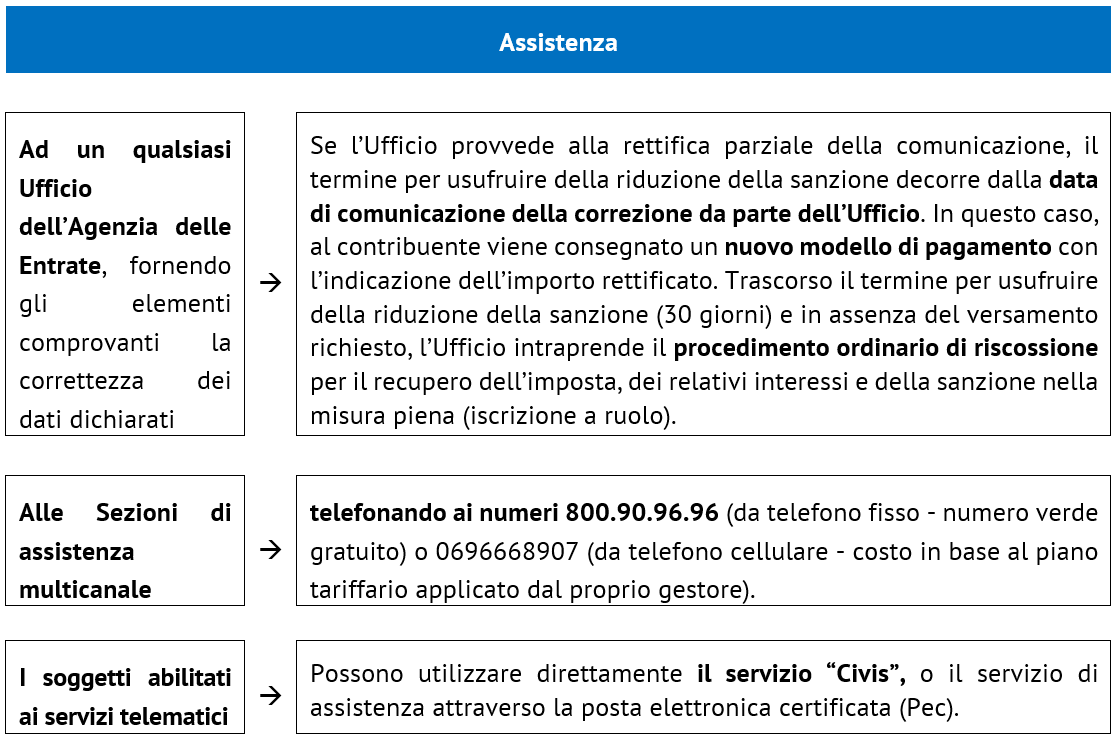 Assistenza

Ad un qualsiasi Ufficio dell'Agenzia delle Entrate, fornendo gli elementi comprovanti la correttezza dei dati dichiarati

→

Se l'Ufficio provvede alla rettifica parziale della comunicazione, il termine per usufruire della riduzione della sanzione decorre dalla data di comunicazione della correzione da parte dell'Ufficio. In questo caso, al contribuente viene consegnato un nuovo modello di pagamento con l'indicazione dell'importo rettificato. Trascorso il termine per usufruire della riduzione della sanzione (30 giorni) e in assenza del versamento richiesto, l'Ufficio intraprende il procedimento ordinario di riscossione per il recupero dell'imposta, dei relativi interessi e della sanzione nella misura piena (iscrizione a ruolo).

Alle Sezioni di assistenza multicanale

→

telefonando ai numeri 800.90.96.96 (da telefono fisso - numero verde gratuito) o 0696668907 (da telefono cellulare - costo in base al piano tariffario applicato dal proprio gestore).

I soggetti abilitati ai servizi telematici

→

Possono utilizzare direttamente il servizio "Civis", o il servizio di assistenza attraverso la posta elettronica certificata (Pec).